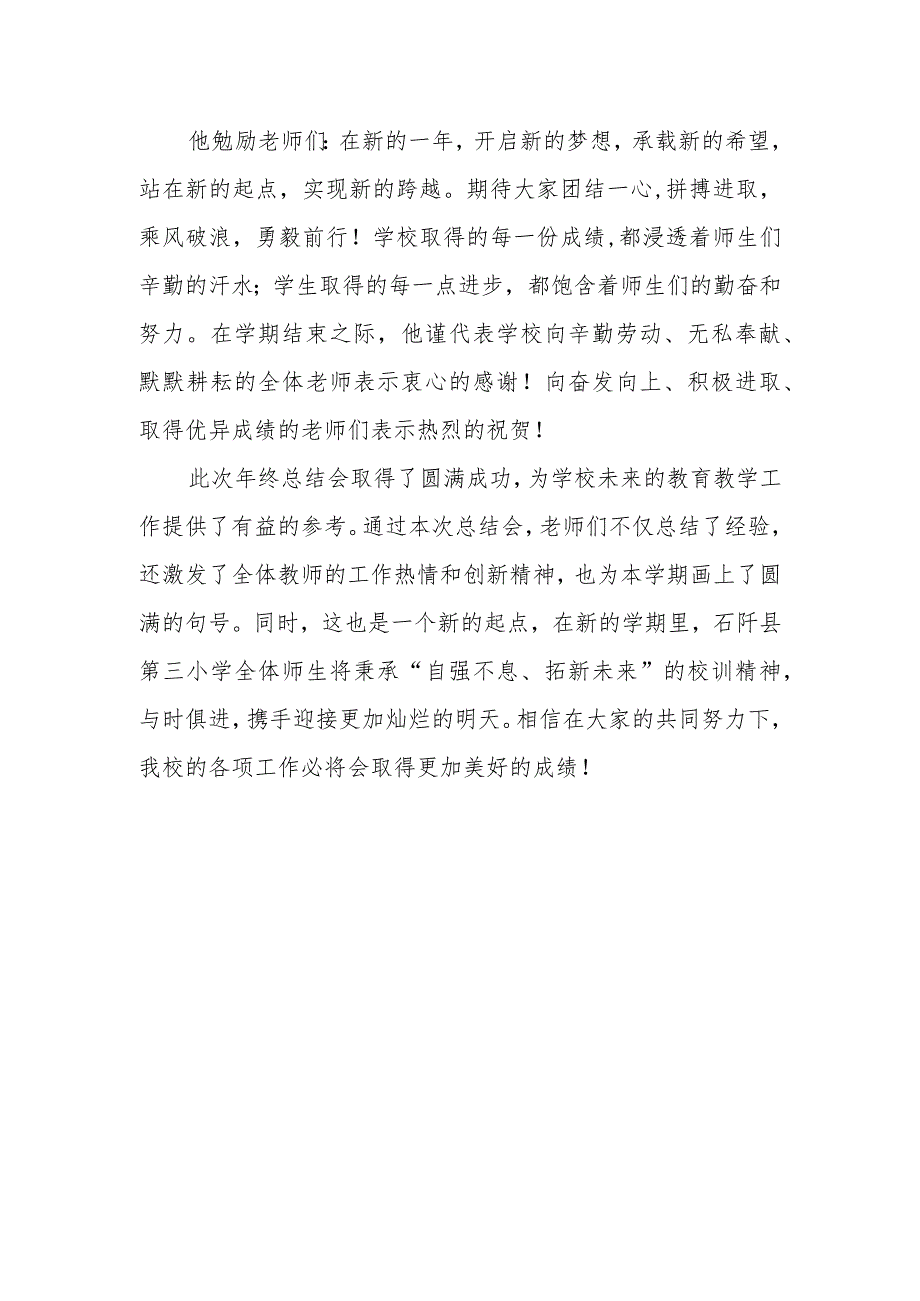 他勉励老师们:在新的一年，开启新的梦想，承载新的希望，站在新的起点，实现新的跨越。期待大家团结一心,拼搏进取，乘风破浪，勇毅前行！学校取得的每一份成绩,都浸透着师生们辛勤的汗水；学生取得的每一点进步，都饱含着师生们的勤奋和努力。在学期结束之际，他谨代表学校向辛勤劳动、无私奉献、默默耕耘的全体老师表示衷心的感谢！向奋发向上、积极进取、取得优异成绩的老师们表示热烈的祝贺！

此次年终总结会取得了圆满成功，为学校未来的教育教学工作提供了有益的参考。通过本次总结会，老师们不仅总结了经验，还激发了全体教师的工作热情和创新精神，也为本学期画上了圆满的句号。同时，这也是一个新的起点，在新的学期里，石阡县第三小学全体师生将秉承“自强不息、拓新未来”的校训精神，与时俱进，携手迎接更加灿烂的明天。相信在大家的共同努力下，我校的各项工作必将会取得更加美好的成绩！